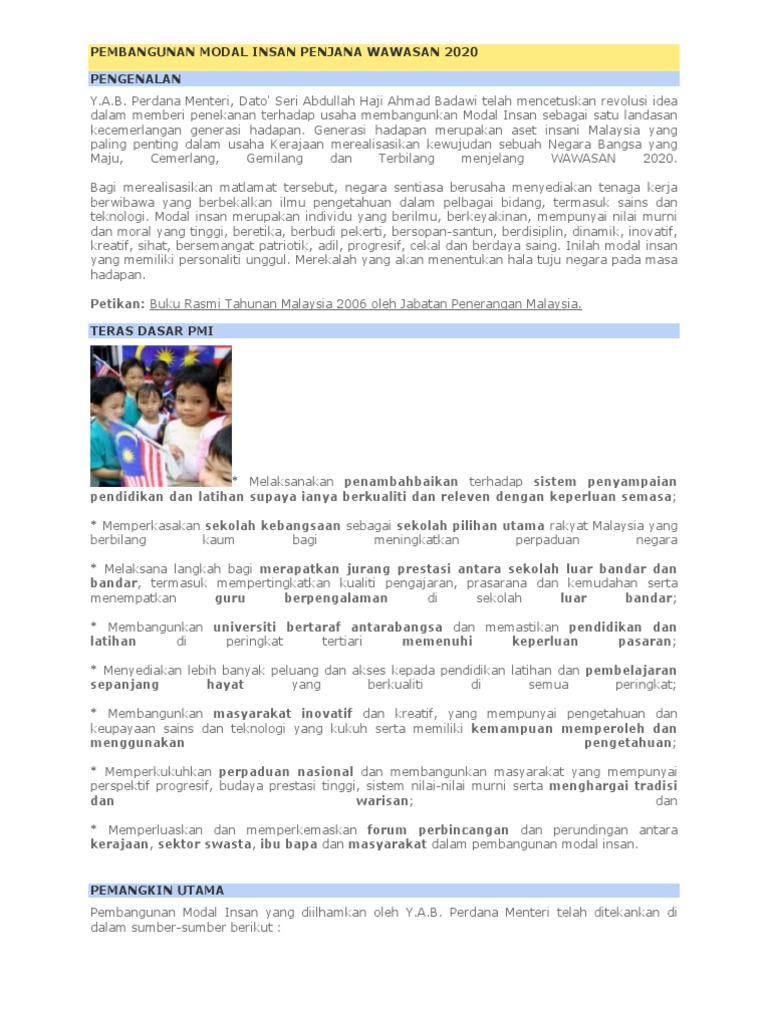 PEMBANGUNAN MODAL INSAN PENJANA WAWASAN 2020

PENGENALAN

Y.A.B. Perdana Menteri, Dato' Seri Abdullah Haji Ahmad Badawi telah mencetuskan revolusi idea dalam memberi penekanan terhadap usaha membangunkan Modal Insan sebagai satu landasan kecemerlangan generasi hadapan. Generasi hadapan merupakan aset insani Malaysia yang paling penting dalam usaha Kerajaan merealisasikan kewujudan sebuah Negara Bangsa yang Maju, Cemerlang, Gemilang dan Terbilang menjelang WAWASAN 2020.

Bagi merealisasikan matlamat tersebut, negara sentiasa berusaha menyediakan tenaga kerja berwibawa yang berbekalkan ilmu pengetahuan dalam pelbagai bidang, termasuk sains dan teknologi. Modal insan merupakan individu yang berilmu, berkeyakinan, mempunyai nilai murni dan moral yang tinggi, beretika, berbudi pekerti, bersopan-santun, berdisiplin, dinamik, inovatif, kreatif, sihat, bersemangat patriotik, adil, progresif, cekal dan berdaya saing. Inilah modal insan yang memiliki personaliti unggul. Merekalah yang akan menentukan hala tuju negara pada masa hadapan.

Petikan: Buku Rasmi Tahunan Malaysia 2006 oleh Jabatan Penerangan Malaysia.

TERAS DASAR PMI

* Melaksanakan penambahbaikan terhadap sistem penyampaian pendidikan dan latihan supaya ianya berkualiti dan releven dengan keperluan semasa;

* Memperkasakan sekolah kebangsaan sebagai sekolah pilihan utama rakyat Malaysia yang berbilang kaum bagi meningkatkan perpaduan negara

* Melaksana langkah bagi merapatkan jurang prestasi antara sekolah luar bandar dan bandar, termasuk mempertingkatkan kualiti pengajaran, prasarana dan kemudahan serta menempatkan guru berpengalaman di sekolah luar bandar;

* Membangunkan universiti bertaraf antarabangsa dan memastikan pendidikan dan latihan di peringkat tertiari memenuhi keperluan pasaran;

* Menyediakan lebih banyak peluang dan akses kepada pendidikan latihan dan pembelajaran sepanjang hayat yang berkualiti di semua peringkat;

* Membangunkan masyarakat inovatif dan kreatif, yang mempunyai pengetahuan dan keupayaan sains dan teknologi yang kukuh serta memiliki kemampuan memperoleh dan menggunakan pengetahuan;

* Memperkukuhkan perpaduan nasional dan membangunkan masyarakat yang mempunyai perspektif progresif, budaya prestasi tinggi, sistem nilai-nilai murni serta menghargai tradisi dan warisan; dan

* Memperluaskan dan memperkemaskan forum perbincangan dan perundingan antara kerajaan, sektor swasta, ibu bapa dan masyarakat dalam pembangunan modal insan.

PEMANGKIN UTAMA

Pembangunan Modal Insan yang diilhamkan oleh Y.A.B. Perdana Menteri telah ditekankan di dalam sumber-sumber berikut :